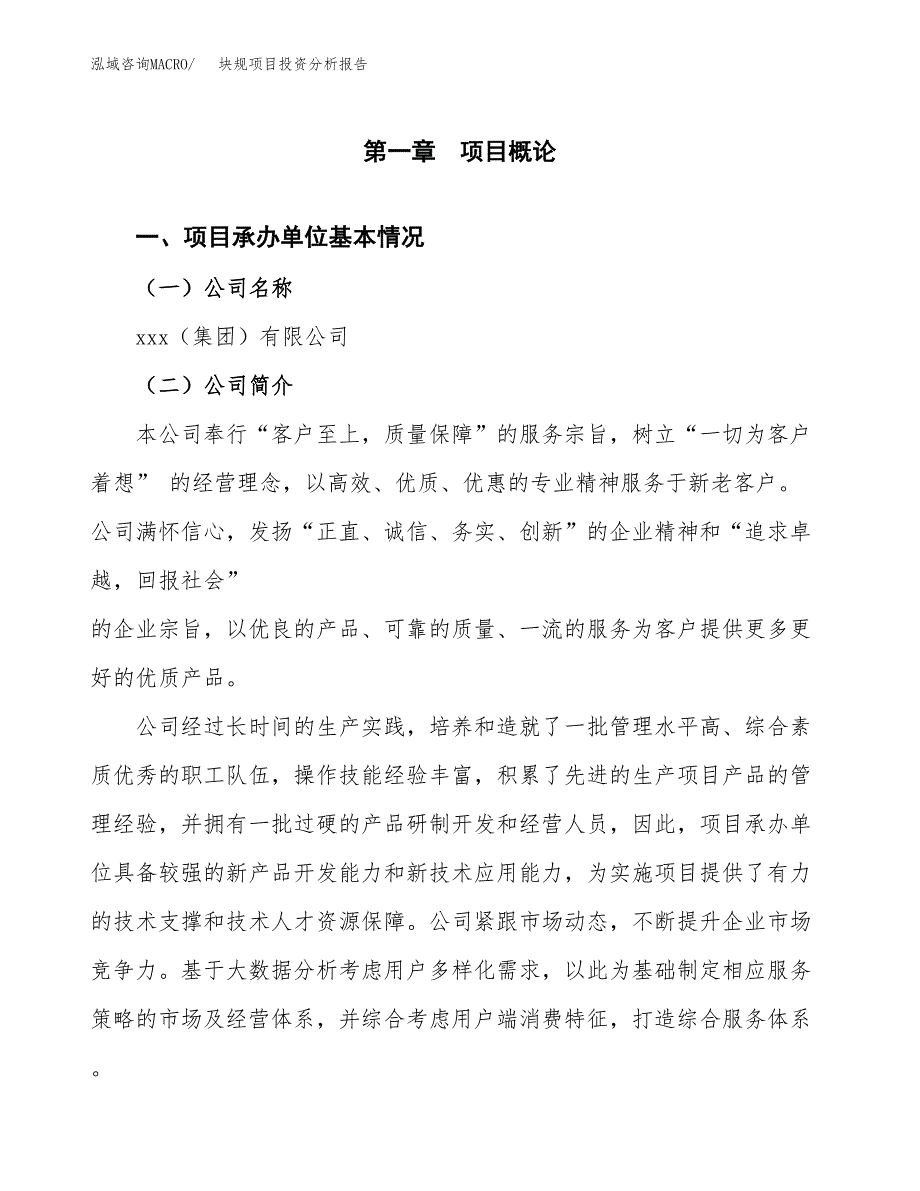 泓域咨询MACRO/　块规项目投资分析报告

第一章　项目概论

一、项目承办单位基本情况

（一）公司名称

xxx（集团）有限公司

（二）公司简介

本公司奉行“客户至上，质量保障”的服务宗旨，树立“一切为客户着想” 的经营理念，以高效、优质、优惠的专业精神服务于新老客户。公司满怀信心，发扬“正直、诚信、务实、创新”的企业精神和“追求卓越，回报社会”
的企业宗旨，以优良的产品、可靠的质量、一流的服务为客户提供更多更好的优质产品。

公司经过长时间的生产实践，培养和造就了一批管理水平高、综合素质优秀的职工队伍，操作技能经验丰富，积累了先进的生产项目产品的管理经验，并拥有一批过硬的产品研制开发和经营人员，因此，项目承办单位具备较强的新产品开发能力和新技术应用能力，为实施项目提供了有力的技术支撑和技术人才资源保障。公司紧跟市场动态，不断提升企业市场竞争力。基于大数据分析考虑用户多样化需求，以此为基础制定相应服务策略的市场及经营体系，并综合考虑用户端消费特征，打造综合服务体系。